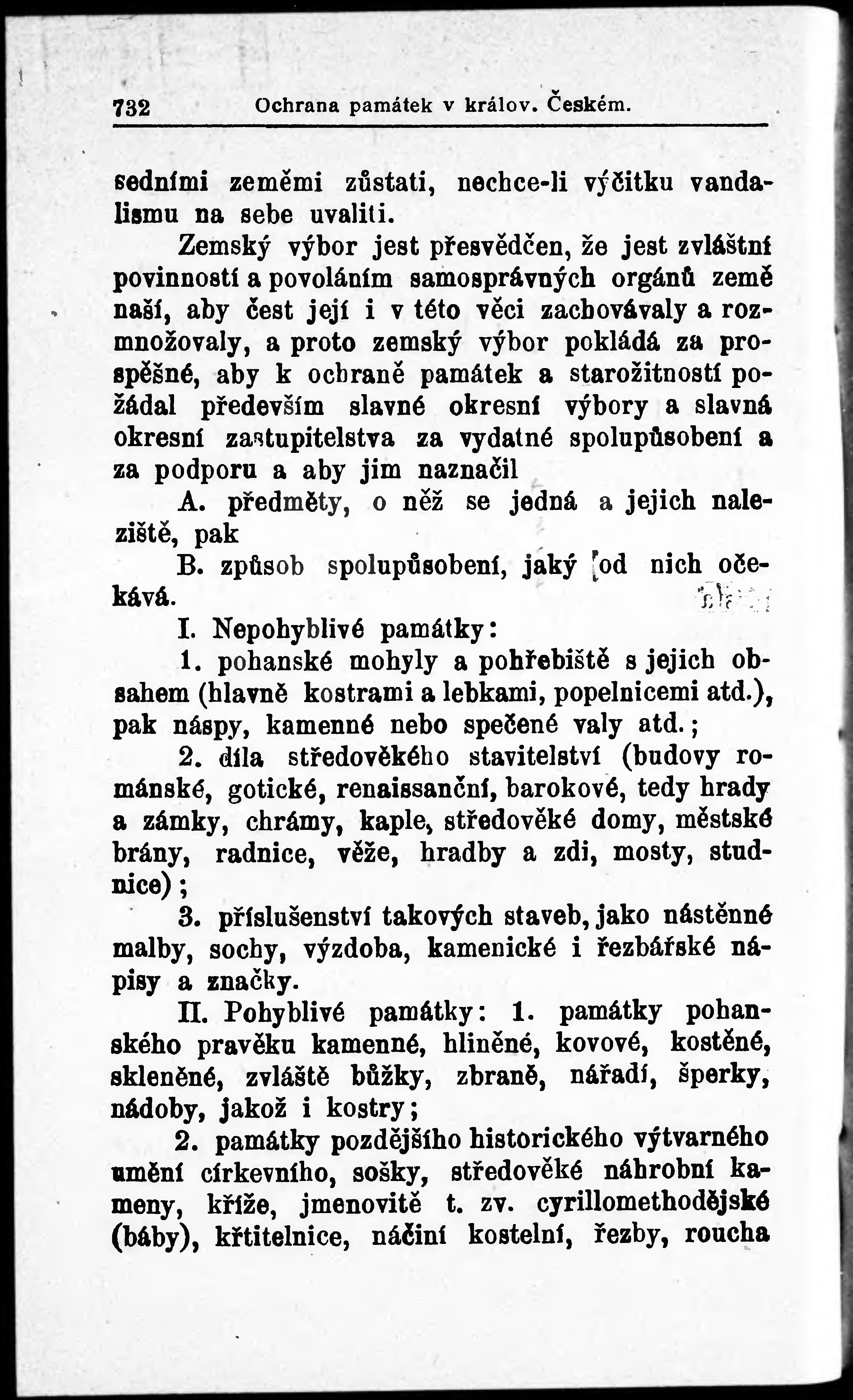 732 Ochrana památek v králov. Českém.

sedními zeměmi zůstati, nechce-li výčitku vandalismu na sebe uvaliti.

Zemský výbor jest přesvědčen, že jest zvláštní povinností a povoláním samosprávných orgánů země naší, aby čest její i v této věci zachovávaly a rozmnožovaly, a proto zemský výbor pokládá za prospěšné, aby k ochraně památek a starožitností požádal především slavné okresní výbory a slavná okresní zastupitelstva za vydatné spolupůsobení a za podporu a aby jim naznačil

A. předměty, o něž se jedná a jejich naleziště, pak

B. způsob spolupůsobení, jaký od nich očekává.

I. Nepohyblivé památky:

1. pohanské mohyly a pohřebiště s jejich obsahem (hlavně kostrami a lebkami, popelnicemi atd.), pak náspy, kamenné nebo spečené valy atd.;

2. díla středověkého stavitelství (budovy románské, gotické, renaissanční, barokové, tedy hrady a zámky, chrámy, kaple, středověké domy, městské brány, radnice, věže, hradby a zdi, mosty, studnice);

3. příslušenství takových staveb, jako nástěnné malby, sochy, výzdoba, kamenické i řezbářské nápisy a značky.

II. Pohyblivé památky: 1. památky pohanského pravěku kamenné, hliněné, kovové, kostěné, skleněné, zvláště bůžky, zbraně, nářadí, šperky, nádoby, jakož i kostry;

2. památky pozdějšího historického výtvarného umění církevního, sošky, středověké náhrobní kameny, kříže, jmenovitě t. zv. cyrillomethodějské (báby), křtitelnice, náčiní kostelní, řezby, roucha